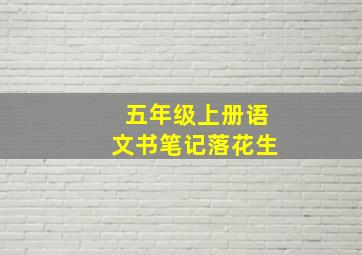 五年级上册语文书笔记落花生